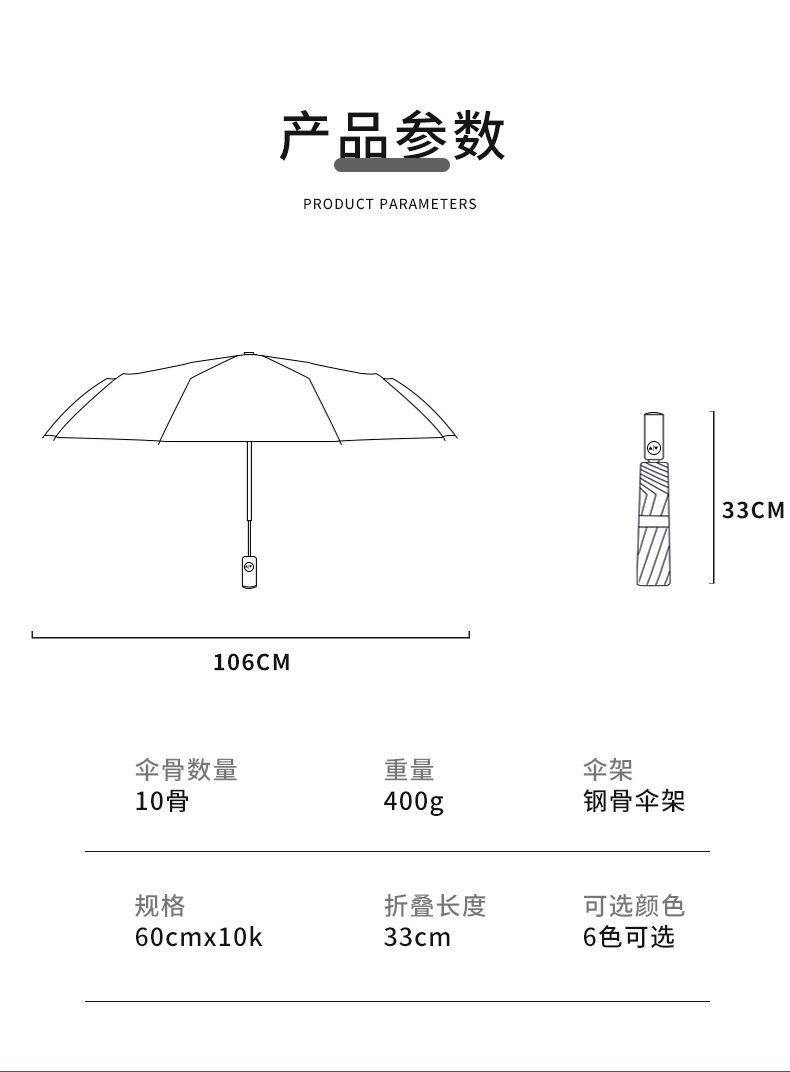 产品参数

PRODUCT PARAMETERS

33CM

106CM

伞骨数量
10骨

重量
400g

伞架
钢骨伞架

规格
60cmx10k

折叠长度
33cm

可选颜色
6色可选